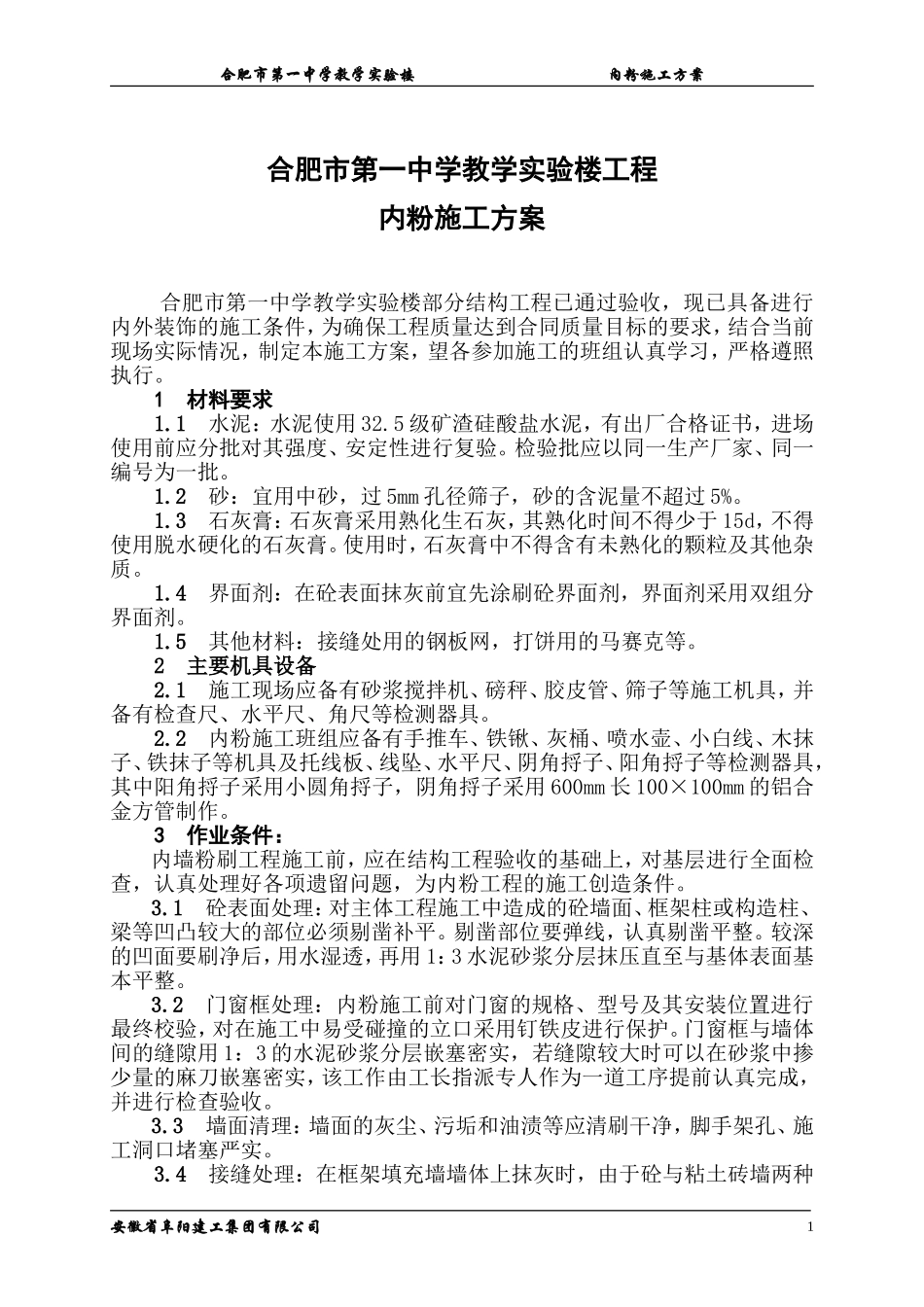 合肥市第一中学教学实验楼　　　　　　　　内粉施工方案

合肥市第一中学教学实验楼工程
内粉施工方案

合肥市第一中学教学实验楼部分结构工程已通过验收，现已具备进行内外装饰的施工条件，为确保工程质量达到合同质量目标的要求，结合当前现场实际情况，制定本施工方案，望各参加施工的班组认真学习，严格遵照执行。

1　材料要求

1.1　水泥：水泥使用32.5级矿渣硅酸盐水泥，有出厂合格证书，进场使用前应分批对其强度、安定性进行复验。检验批应以同一生产厂家、同一编号为一批。

1.2　砂：宜用中砂，过5mm孔径筛子，砂的含泥量不超过5%。

1.3　石灰膏：石灰膏采用熟化生石灰，其熟化时间不得少于15d，不得使用脱水硬化的石灰膏。使用时，石灰膏中不得含有未熟化的颗粒及其他杂质。

1.4　界面剂：在砼表面抹灰前宜先涂刷砼界面剂，界面剂采用双组分界面剂。

1.5　其他材料：接缝处用的钢板网，打饼用的马赛克等。

2　主要机具设备

2.1　施工现场应备有砂浆搅拌机、磅秤、胶皮管、筛子等施工机具，并备有检查尺、水平尺、角尺等检测器具。

2.2　内粉施工班组应备有手推车、铁锹、灰桶、喷水壶、小白线、木抹子、铁抹子等机具及托线板、线坠、水平尺、阴角捋子、阳角捋子等检测器具，其中阳角捋子采用小圆角捋子，阴角捋子采用600mm长100×100mm的铝合金方管制作。

3　作业条件：

内墙粉刷工程施工前，应在结构工程验收的基础上，对基层进行全面检查，认真处理好各项遗留问题，为内粉工程的施工创造条件。

3.1　砼表面处理：对主体工程施工中造成的砼墙面、框架柱或构造柱、梁等凹凸较大的部位必须剔凿补平。剔凿部位要弹线，认真剔凿平整。较深的凹面要刷净后，用水湿透，再用1:3水泥砂浆分层抹压直至与基体表面基本平整。

3.2　门窗框处理：内粉施工前对门窗的规格、型号及其安装位置进行最终校验，对在施工中易受碰撞的立口采用钉铁皮进行保护。门窗框与墙体间的缝隙用1：3的水泥砂浆分层嵌塞密实，若缝隙较大时可以在砂浆中掺少量的麻刀嵌塞密实，该工作由工长指派专人作为一道工序提前认真完成，并进行检查验收。

3.3　墙面清理：墙面的灰尘、污垢和油渍等应清刷干净，脚手架孔、施工洞口堵塞严实。

3.4　接缝处理：在框架填充墙墙体上抹灰时，由于砼与粘土砖墙两种

安徽省阜阳建工集团有限公司　　　　　　　　1